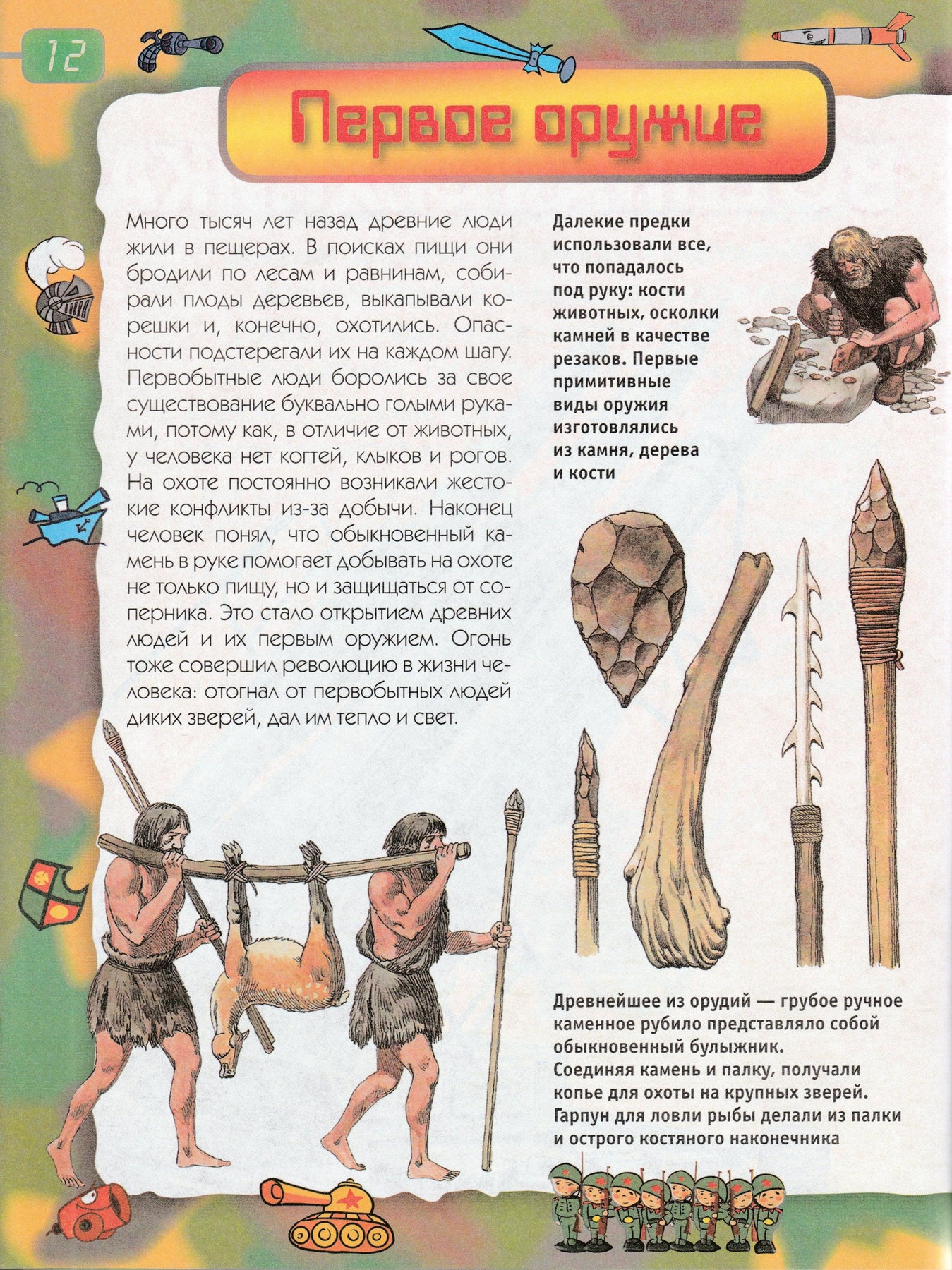 12

Первое оружие

Много тысяч лет назад древние люди жили в пещерах. В поисках пищи они бродили по лесам и равнинам, собирали плоды деревьев, выкапывали корешки и, конечно, охотились. Опасности подстерегали их на каждом шагу. Первобытные люди боролись за свое существование буквально голыми руками, потому как, в отличие от животных, у человека нет когтей, клыков и рогов. На охоте постоянно возникали жестокие конфликты из-за добычи. Наконец человек понял, что обыкновенный камень в руке помогает добывать на охоте не только пищу, но и защищаться от соперника. Это стало открытием древних людей и их первым оружием. Огонь тоже совершил революцию в жизни человека: отогнал от первобытных людей диких зверей, дал им тепло и свет.

Далекие предки использовали все, что попадалось под руку: кости животных, осколки камней в качестве резаков. Первые примитивные виды оружия изготовлялись из камня, дерева и кости

Древнейшее из орудий — грубое ручное каменное рубило представляло собой обыкновенный булыжник. Соединяя камень и палку, получали копье для охоты на крупных зверей. Гарпун для ловли рыбы делали из палки и острого костяного наконечника